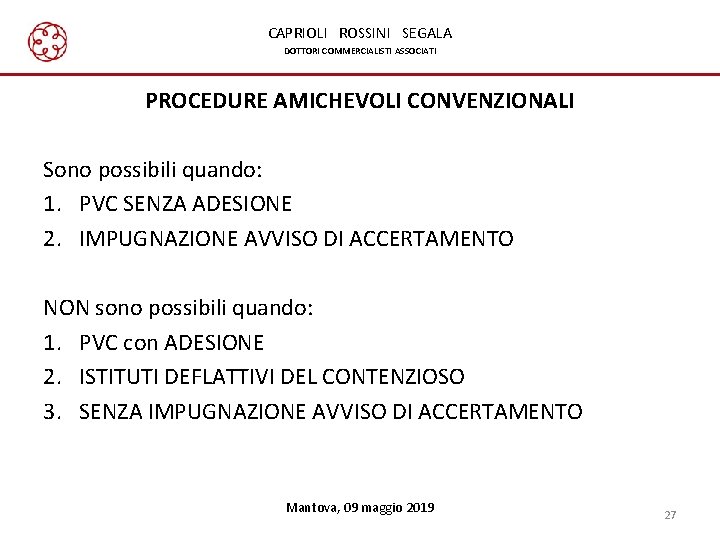 CAPRIOLI ROSSINI SEGALA
DOTTORI COMMERCIALISTI ASSOCIATI

PROCEDURE AMICHEVOLI CONVENZIONALI

Sono possibili quando:
1. PVC SENZA ADESIONE
2. IMPUGNAZIONE AVVISO DI ACCERTAMENTO

NON sono possibili quando:
1. PVC con ADESIONE
2. ISTITUTI DEFLATTIVI DEL CONTENZIOSO
3. SENZA IMPUGNAZIONE AVVISO DI ACCERTAMENTO

Mantova, 09 maggio 2019

27